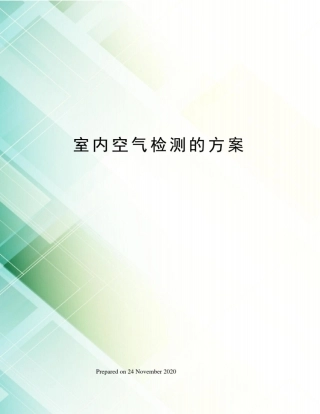 室内空气检测的方案

Prepared on 24 November 2020